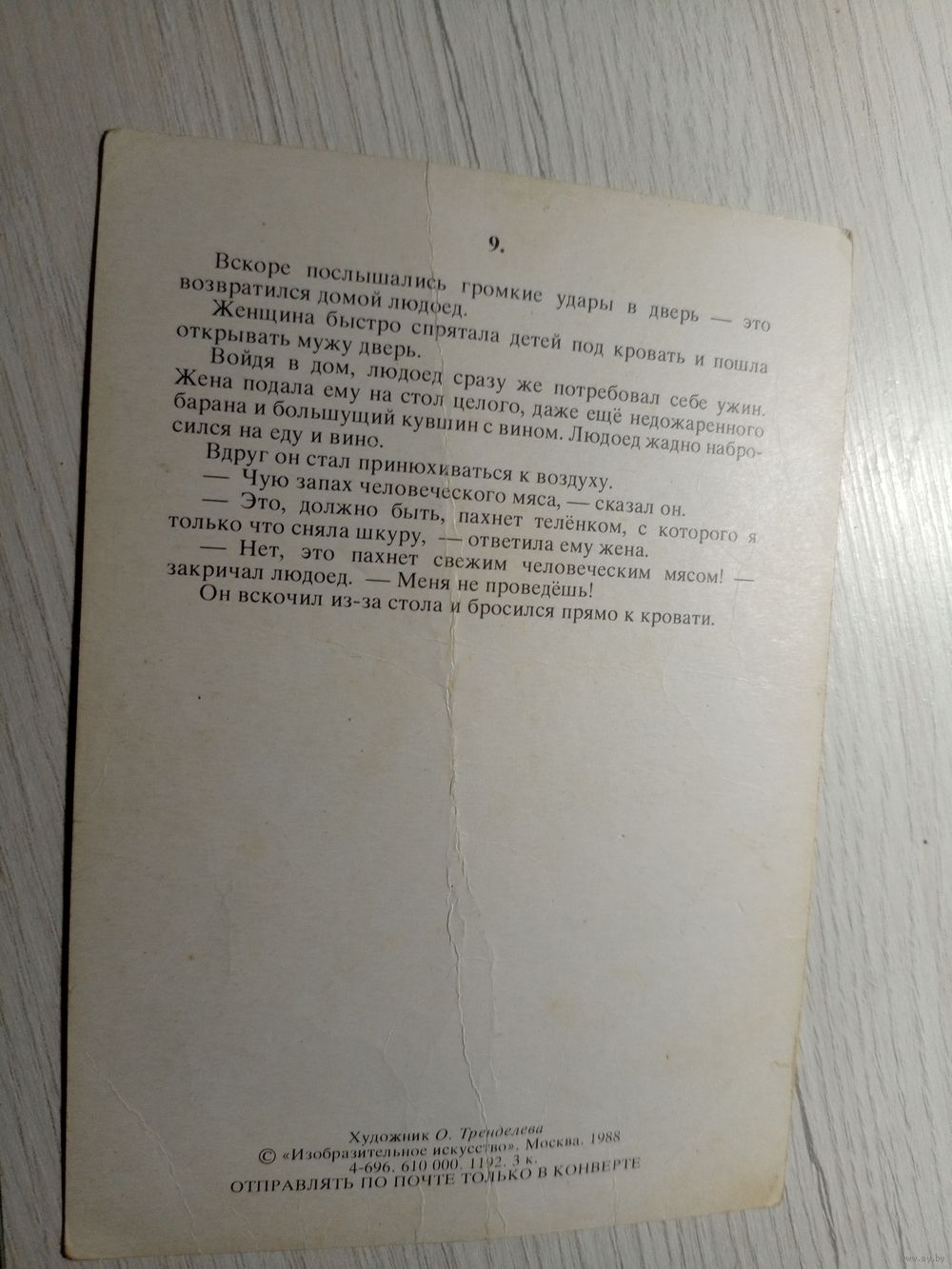 9.

Вскоре послышались громкие удары в дверь — это возвратился домой людоед.

Женщина быстро спрятала детей под кровать и пошла открывать мужу дверь.

Войдя в дом, людоед сразу же потребовал себе ужин. Жена подала ему на стол целого, даже ещё недожаренного барана и большущий кувшин с вином. Людоед жадно набросился на еду и вино.

Вдруг он стал принюхиваться к воздуху.

— Чую запах человеческого мяса, — сказал он.

— Это, должно быть, пахнет телёнком, с которого я только что сняла шкуру, — ответила ему жена.

— Нет, это пахнет свежим человеческим мясом! — закричал людоед. — Меня не проведёшь!

Он вскочил из-за стола и бросился прямо к кровати.

Художник О. Тренделева
© «Изобразительное искусство». Москва. 1988
4-696. 610 000. 1192. 3 к.
ОТПРАВЛЯТЬ ПО ПОЧТЕ ТОЛЬКО В КОНВЕРТЕ